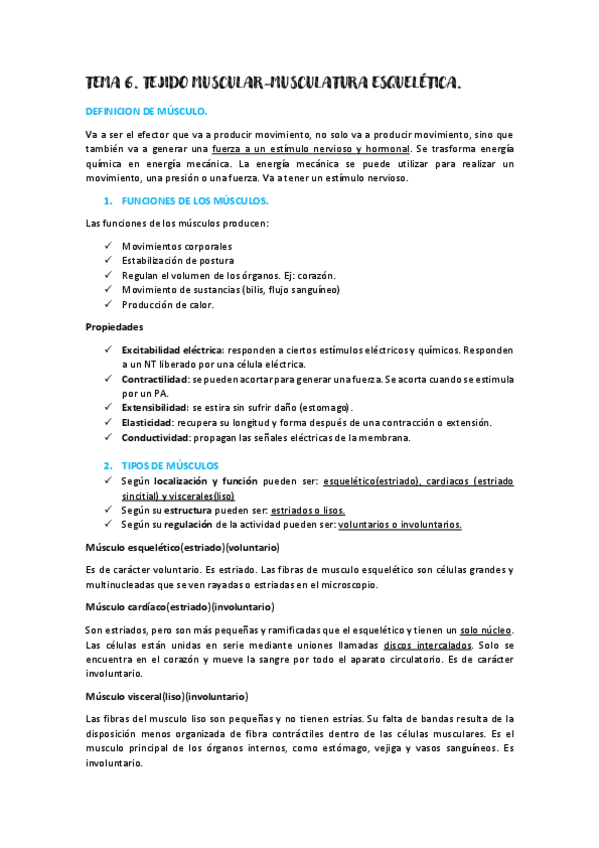 TEMA 6. TEJIDO MUSCULAR-MUSCULATURA ESQUELÉTICA.

DEFINICION DE MÚSCULO.

Va a ser el efector que va a producir movimiento, no solo va a producir movimiento, sino que también va a generar una fuerza a un estímulo nervioso y hormonal. Se trasforma energía química en energía mecánica. La energía mecánica se puede utilizar para realizar un movimiento, una presión o una fuerza. Va a tener un estímulo nervioso.

1. FUNCIONES DE LOS MÚSCULOS.

Las funciones de los músculos producen:

✓ Movimientos corporales
✓ Estabilización de postura
✓ Regulan el volumen de los órganos. Ej: corazón.
✓ Movimiento de sustancias (bilis, flujo sanguíneo)
✓ Producción de calor.

Propiedades

✓ Excitabilidad eléctrica: responden a ciertos estímulos eléctricos y químicos. Responden a un NT liberado por una célula eléctrica.
✓ Contractilidad: se pueden acortar para generar una fuerza. Se acorta cuando se estimula por un PA.
✓ Extensibilidad: se estira sin sufrir daño (estomago).
✓ Elasticidad: recupera su longitud y forma después de una contracción o extensión.
✓ Conductividad: propagan las señales eléctricas de la membrana.

2. TIPOS DE MÚSCULOS

✓ Según localización y función pueden ser: esquelético(estriado), cardiacos (estriado sincitial) y viscerales(liso)
✓ Según su estructura pueden ser: estriados o lisos.
✓ Según su regulación de la actividad pueden ser: voluntarios o involuntarios.

Músculo esquelético(estriado)(voluntario)

Es de carácter voluntario. Es estriado. Las fibras de musculo esquelético son células grandes y multinucleadas que se ven rayadas o estriadas en el microscopio.

Músculo cardíaco(estriado)(involuntario)

Son estriados, pero son más pequeñas y ramificadas que el esquelético y tienen un solo núcleo. Las células están unidas en serie mediante uniones llamadas discos intercalados. Solo se encuentra en el corazón y mueve la sangre por todo el aparato circulatorio. Es de carácter involuntario.

Músculo visceral(liso)(involuntario)

Las fibras del musculo liso son pequeñas y no tienen estrías. Su falta de bandas resulta de la disposición menos organizada de fibra contráctiles dentro de las células musculares. Es el musculo principal de los órganos internos, como estómago, vejiga y vasos sanguíneos. Es involuntario.